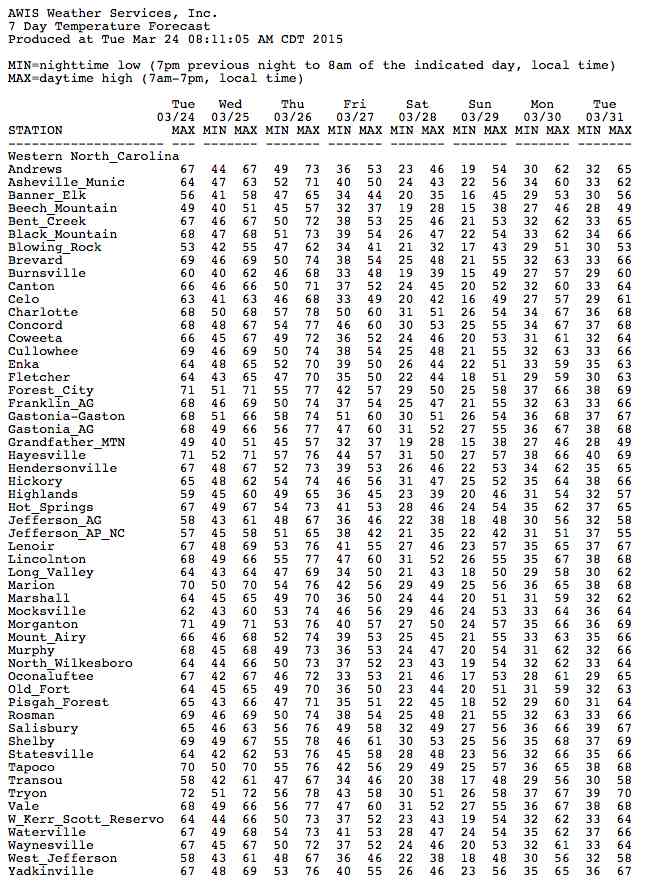 AWIS Weather Services, Inc.
7 Day Temperature Forecast
Produced at Tue Mar 24 08:11:05 AM CDT 2015

MIN=nighttime low (7pm previous night to 8am of the indicated day, local time)
MAX=daytime high (7am-7pm, local time)

| STATION | Tue 03/24 MAX | Wed 03/25 MIN | Wed 03/25 MAX | Thu 03/26 MIN | Thu 03/26 MAX | Fri 03/27 MIN | Fri 03/27 MAX | Sat 03/28 MIN | Sat 03/28 MAX | Sun 03/29 MIN | Sun 03/29 MAX | Mon 03/30 MIN | Mon 03/30 MAX | Tue 03/31 MIN | Tue 03/31 MAX |
|---|---|---|---|---|---|---|---|---|---|---|---|---|---|---|---|
| Western North_Carolina | | | | | | | | | | | | | | | |
| Andrews | 67 | 44 | 67 | 49 | 73 | 36 | 53 | 23 | 46 | 19 | 54 | 30 | 62 | 32 | 65 |
| Asheville_Munic | 64 | 47 | 63 | 52 | 71 | 40 | 50 | 24 | 43 | 22 | 56 | 34 | 60 | 33 | 62 |
| Banner_Elk | 56 | 41 | 58 | 47 | 65 | 34 | 44 | 20 | 35 | 16 | 45 | 29 | 53 | 30 | 56 |
| Beech_Mountain | 49 | 40 | 51 | 45 | 57 | 32 | 37 | 19 | 28 | 15 | 38 | 27 | 46 | 28 | 49 |
| Bent_Creek | 67 | 46 | 67 | 50 | 72 | 38 | 53 | 25 | 46 | 21 | 53 | 32 | 62 | 33 | 65 |
| Black_Mountain | 68 | 47 | 68 | 51 | 73 | 39 | 54 | 26 | 47 | 22 | 54 | 33 | 62 | 34 | 66 |
| Blowing_Rock | 53 | 42 | 55 | 47 | 62 | 34 | 41 | 21 | 32 | 17 | 43 | 29 | 51 | 30 | 53 |
| Brevard | 69 | 46 | 69 | 50 | 74 | 38 | 54 | 25 | 48 | 21 | 55 | 32 | 63 | 33 | 66 |
| Burnsville | 60 | 40 | 62 | 46 | 68 | 33 | 48 | 19 | 39 | 15 | 49 | 27 | 57 | 29 | 60 |
| Canton | 66 | 46 | 66 | 50 | 71 | 37 | 52 | 24 | 45 | 20 | 52 | 32 | 60 | 33 | 64 |
| Celo | 63 | 41 | 63 | 46 | 68 | 33 | 49 | 20 | 42 | 16 | 49 | 27 | 57 | 29 | 61 |
| Charlotte | 68 | 50 | 68 | 57 | 78 | 50 | 60 | 31 | 51 | 26 | 54 | 34 | 67 | 36 | 68 |
| Concord | 68 | 48 | 67 | 54 | 77 | 46 | 60 | 30 | 53 | 25 | 55 | 34 | 67 | 37 | 68 |
| Coweeta | 66 | 45 | 67 | 49 | 72 | 36 | 52 | 24 | 46 | 20 | 53 | 31 | 61 | 32 | 64 |
| Cullowhee | 69 | 46 | 69 | 50 | 74 | 38 | 54 | 25 | 48 | 21 | 55 | 32 | 63 | 33 | 66 |
| Enka | 64 | 48 | 65 | 52 | 70 | 39 | 50 | 26 | 44 | 22 | 51 | 33 | 59 | 35 | 63 |
| Fletcher | 64 | 43 | 65 | 47 | 70 | 35 | 50 | 22 | 44 | 18 | 51 | 29 | 59 | 30 | 63 |
| Forest_City | 71 | 51 | 71 | 55 | 77 | 42 | 57 | 29 | 50 | 25 | 58 | 37 | 66 | 38 | 69 |
| Franklin_AG | 68 | 46 | 69 | 50 | 74 | 37 | 54 | 25 | 47 | 21 | 55 | 32 | 63 | 33 | 66 |
| Gastonia-Gaston | 68 | 51 | 66 | 58 | 74 | 51 | 60 | 30 | 51 | 26 | 54 | 36 | 68 | 37 | 67 |
| Gastonia_AG | 68 | 49 | 66 | 56 | 77 | 47 | 60 | 31 | 52 | 27 | 55 | 36 | 67 | 38 | 68 |
| Grandfather_MTN | 49 | 40 | 51 | 45 | 57 | 32 | 37 | 19 | 28 | 15 | 38 | 27 | 46 | 28 | 49 |
| Hayesville | 71 | 52 | 71 | 57 | 76 | 44 | 57 | 31 | 50 | 27 | 57 | 38 | 66 | 40 | 69 |
| Hendersonville | 67 | 48 | 67 | 52 | 73 | 39 | 53 | 26 | 46 | 22 | 53 | 34 | 62 | 35 | 65 |
| Hickory | 65 | 48 | 62 | 54 | 74 | 46 | 56 | 31 | 47 | 25 | 52 | 35 | 64 | 38 | 66 |
| Highlands | 59 | 45 | 60 | 49 | 65 | 36 | 45 | 23 | 39 | 20 | 46 | 31 | 54 | 32 | 57 |
| Hot_Springs | 67 | 49 | 67 | 54 | 73 | 41 | 53 | 28 | 46 | 24 | 54 | 35 | 62 | 37 | 65 |
| Jefferson_AG | 58 | 43 | 61 | 48 | 67 | 36 | 46 | 22 | 38 | 18 | 48 | 30 | 56 | 32 | 58 |
| Jefferson_AP_NC | 57 | 45 | 58 | 51 | 65 | 38 | 42 | 21 | 35 | 22 | 42 | 31 | 51 | 37 | 55 |
| Lenoir | 67 | 48 | 69 | 53 | 76 | 41 | 55 | 27 | 46 | 23 | 57 | 35 | 65 | 37 | 67 |
| Lincolnton | 68 | 49 | 66 | 55 | 77 | 47 | 60 | 31 | 52 | 26 | 55 | 35 | 67 | 38 | 68 |
| Long_Valley | 64 | 43 | 64 | 47 | 69 | 34 | 50 | 21 | 43 | 18 | 50 | 29 | 58 | 30 | 62 |
| Marion | 70 | 50 | 70 | 54 | 76 | 42 | 56 | 29 | 49 | 25 | 56 | 36 | 65 | 38 | 68 |
| Marshall | 64 | 45 | 65 | 49 | 70 | 36 | 50 | 24 | 44 | 20 | 51 | 31 | 59 | 32 | 62 |
| Mocksville | 62 | 43 | 60 | 53 | 74 | 46 | 56 | 29 | 46 | 24 | 53 | 33 | 64 | 36 | 64 |
| Morganton | 71 | 49 | 71 | 53 | 76 | 40 | 57 | 27 | 50 | 24 | 57 | 35 | 66 | 36 | 69 |
| Mount_Airy | 66 | 46 | 68 | 52 | 74 | 39 | 53 | 25 | 45 | 21 | 55 | 33 | 63 | 35 | 66 |
| Murphy | 68 | 45 | 68 | 49 | 73 | 36 | 53 | 24 | 47 | 20 | 54 | 31 | 62 | 32 | 66 |
| North_Wilkesboro | 64 | 44 | 66 | 50 | 73 | 37 | 52 | 23 | 43 | 19 | 54 | 32 | 62 | 33 | 64 |
| Oconaluftee | 67 | 42 | 67 | 46 | 72 | 33 | 53 | 21 | 46 | 17 | 53 | 28 | 61 | 29 | 65 |
| Old_Fort | 64 | 45 | 65 | 49 | 70 | 36 | 50 | 23 | 44 | 20 | 51 | 31 | 59 | 32 | 63 |
| Pisgah_Forest | 65 | 43 | 66 | 47 | 71 | 35 | 51 | 22 | 45 | 18 | 52 | 29 | 60 | 31 | 64 |
| Rosman | 69 | 46 | 69 | 50 | 74 | 38 | 54 | 25 | 48 | 21 | 55 | 32 | 63 | 33 | 66 |
| Salisbury | 65 | 46 | 63 | 56 | 76 | 49 | 58 | 32 | 49 | 27 | 56 | 36 | 66 | 39 | 67 |
| Shelby | 69 | 49 | 67 | 55 | 78 | 46 | 61 | 30 | 53 | 25 | 56 | 35 | 68 | 37 | 69 |
| Statesville | 64 | 42 | 62 | 53 | 76 | 45 | 58 | 28 | 48 | 23 | 56 | 32 | 66 | 35 | 66 |
| Tapoco | 70 | 50 | 70 | 55 | 76 | 42 | 56 | 29 | 49 | 25 | 57 | 36 | 65 | 38 | 68 |
| Transou | 58 | 42 | 61 | 47 | 67 | 34 | 46 | 20 | 38 | 17 | 48 | 29 | 56 | 30 | 58 |
| Tryon | 72 | 51 | 72 | 56 | 78 | 43 | 58 | 30 | 51 | 26 | 58 | 37 | 67 | 39 | 70 |
| Vale | 68 | 49 | 66 | 56 | 77 | 47 | 60 | 31 | 52 | 27 | 55 | 36 | 67 | 38 | 68 |
| W_Kerr_Scott_Reservo | 64 | 44 | 66 | 50 | 73 | 37 | 52 | 23 | 43 | 19 | 54 | 32 | 62 | 33 | 64 |
| Waterville | 67 | 49 | 68 | 54 | 73 | 41 | 53 | 28 | 47 | 24 | 54 | 35 | 62 | 37 | 66 |
| Waynesville | 67 | 45 | 67 | 50 | 72 | 37 | 52 | 24 | 46 | 20 | 53 | 32 | 61 | 33 | 64 |
| West_Jefferson | 58 | 43 | 61 | 48 | 67 | 36 | 46 | 22 | 38 | 18 | 48 | 30 | 56 | 32 | 58 |
| Yadkinville | 67 | 48 | 69 | 53 | 76 | 40 | 55 | 26 | 46 | 23 | 56 | 35 | 65 | 36 | 67 |